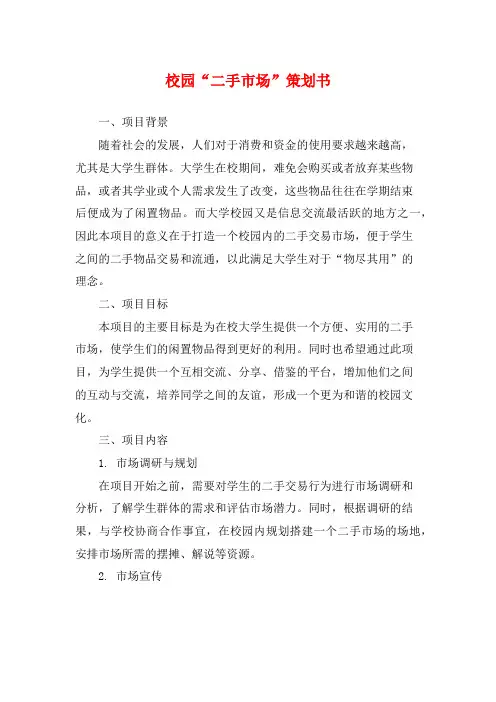 校园“二手市场”策划书

一、项目背景

随着社会的发展，人们对于消费和资金的使用要求越来越高，尤其是大学生群体。大学生在校期间，难免会购买或者放弃某些物品，或者其学业或个人需求发生了改变，这些物品往往在学期结束后便成为了闲置物品。而大学校园又是信息交流最活跃的地方之一，因此本项目的意义在于打造一个校园内的二手交易市场，便于学生之间的二手物品交易和流通，以此满足大学生对于“物尽其用”的理念。

二、项目目标

本项目的主要目标是为在校大学生提供一个方便、实用的二手市场，使学生们的闲置物品得到更好的利用。同时也希望通过此项目，为学生提供一个互相交流、分享、借鉴的平台，增加他们之间的互动与交流，培养同学之间的友谊，形成一个更为和谐的校园文化。

三、项目内容

1. 市场调研与规划

在项目开始之前，需要对学生的二手交易行为进行市场调研和分析，了解学生群体的需求和评估市场潜力。同时，根据调研的结果，与学校协商合作事宜，在校园内规划搭建一个二手市场的场地，安排市场所需的摆摊、解说等资源。

2. 市场宣传